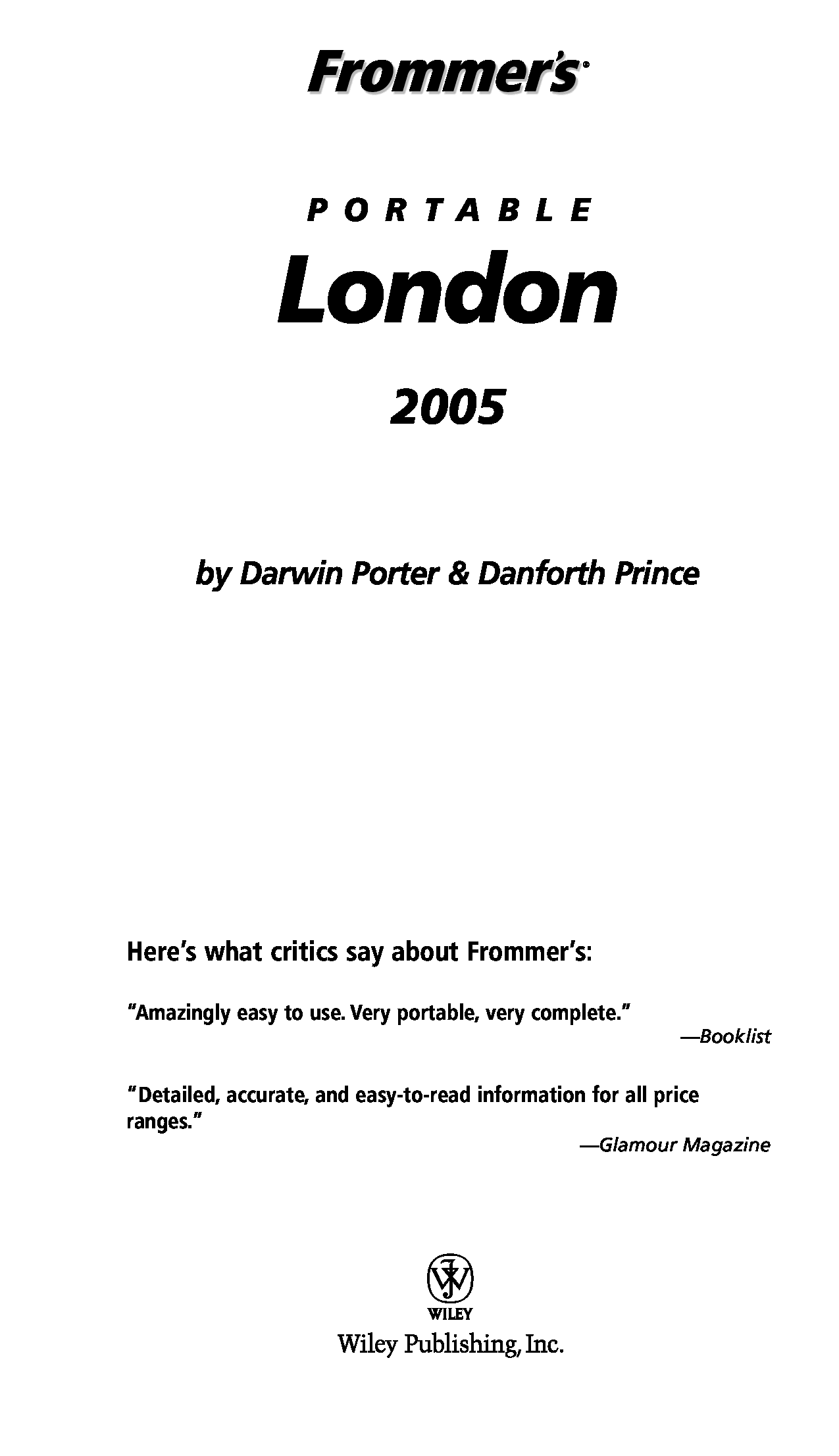 Frommer's®

PORTABLE

London

2005

by Darwin Porter & Danforth Prince

Here's what critics say about Frommer's:

"Amazingly easy to use. Very portable, very complete."

—Booklist

"Detailed, accurate, and easy-to-read information for all price ranges."

—Glamour Magazine

WILEY

Wiley Publishing, Inc.